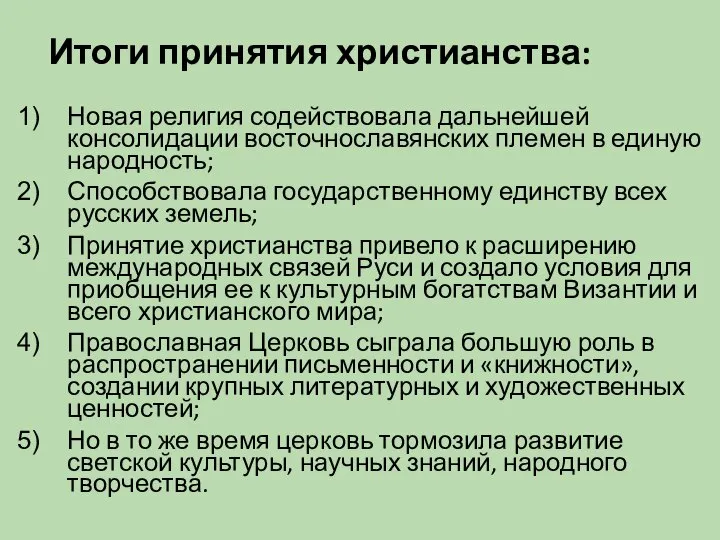 Итоги принятия христианства:

1) Новая религия содействовала дальнейшей консолидации восточнославянских племен в единую народность;
2) Способствовала государственному единству всех русских земель;
3) Принятие христианства привело к расширению международных связей Руси и создало условия для приобщения ее к культурным богатствам Византии и всего христианского мира;
4) Православная Церковь сыграла большую роль в распространении письменности и «книжности», создании крупных литературных и художественных ценностей;
5) Но в то же время церковь тормозила развитие светской культуры, научных знаний, народного творчества.